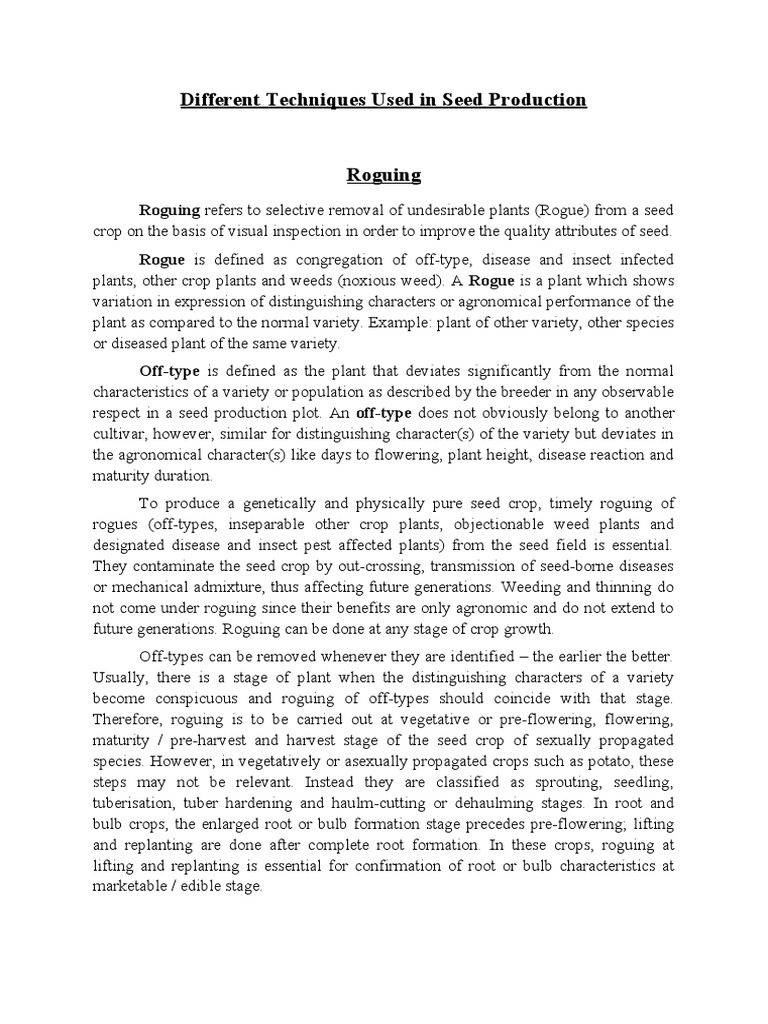 Different Techniques Used in Seed Production

Roguing

Roguing refers to selective removal of undesirable plants (Rogue) from a seed crop on the basis of visual inspection in order to improve the quality attributes of seed.

Rogue is defined as congregation of off-type, disease and insect infected plants, other crop plants and weeds (noxious weed). A Rogue is a plant which shows variation in expression of distinguishing characters or agronomical performance of the plant as compared to the normal variety. Example: plant of other variety, other species or diseased plant of the same variety.

Off-type is defined as the plant that deviates significantly from the normal characteristics of a variety or population as described by the breeder in any observable respect in a seed production plot. An off-type does not obviously belong to another cultivar, however, similar for distinguishing character(s) of the variety but deviates in the agronomical character(s) like days to flowering, plant height, disease reaction and maturity duration.

To produce a genetically and physically pure seed crop, timely roguing of rogues (off-types, inseparable other crop plants, objectionable weed plants and designated disease and insect pest affected plants) from the seed field is essential. They contaminate the seed crop by out-crossing, transmission of seed-borne diseases or mechanical admixture, thus affecting future generations. Weeding and thinning do not come under roguing since their benefits are only agronomic and do not extend to future generations. Roguing can be done at any stage of crop growth.

Off-types can be removed whenever they are identified – the earlier the better. Usually, there is a stage of plant when the distinguishing characters of a variety become conspicuous and roguing of off-types should coincide with that stage. Therefore, roguing is to be carried out at vegetative or pre-flowering, flowering, maturity / pre-harvest and harvest stage of the seed crop of sexually propagated species. However, in vegetatively or asexually propagated crops such as potato, these steps may not be relevant. Instead they are classified as sprouting, seedling, tuberisation, tuber hardening and haulm-cutting or dehaulming stages. In root and bulb crops, the enlarged root or bulb formation stage precedes pre-flowering; lifting and replanting are done after complete root formation. In these crops, roguing at lifting and replanting is essential for confirmation of root or bulb characteristics at marketable / edible stage.